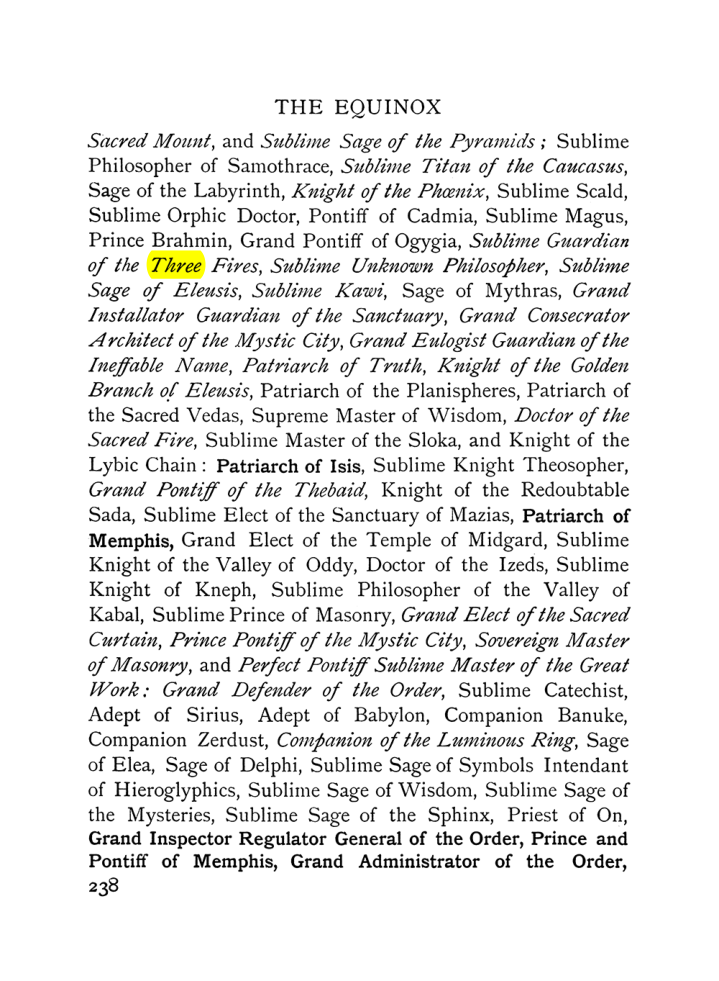 THE EQUINOX

Sacred Mount, and Sublime Sage of the Pyramids; Sublime Philosopher of Samothrace, Sublime Titan of the Caucasus, Sage of the Labyrinth, Knight of the Phœnix, Sublime Scald, Sublime Orphic Doctor, Pontiff of Cadmia, Sublime Magus, Prince Brahmin, Grand Pontiff of Ogygia, Sublime Guardian of the Three Fires, Sublime Unknown Philosopher, Sublime Sage of Eleusis, Sublime Kawi, Sage of Mythras, Grand Installator Guardian of the Sanctuary, Grand Consecrator Architect of the Mystic City, Grand Eulogist Guardian of the Ineffable Name, Patriarch of Truth, Knight of the Golden Branch of Eleusis, Patriarch of the Planispheres, Patriarch of the Sacred Vedas, Supreme Master of Wisdom, Doctor of the Sacred Fire, Sublime Master of the Sloka, and Knight of the Lybic Chain: Patriarch of Isis, Sublime Knight Theosopher, Grand Pontiff of the Thebaid, Knight of the Redoubtable Sada, Sublime Elect of the Sanctuary of Mazias, Patriarch of Memphis, Grand Elect of the Temple of Midgard, Sublime Knight of the Valley of Oddy, Doctor of the Izeds, Sublime Knight of Kneph, Sublime Philosopher of the Valley of Kabal, Sublime Prince of Masonry, Grand Elect of the Sacred Curtain, Prince Pontiff of the Mystic City, Sovereign Master of Masonry, and Perfect Pontiff Sublime Master of the Great Work: Grand Defender of the Order, Sublime Catechist, Adept of Sirius, Adept of Babylon, Companion Banuke, Companion Zerdust, Companion of the Luminous Ring, Sage of Elea, Sage of Delphi, Sublime Sage of Symbols Intendant of Hieroglyphics, Sublime Sage of Wisdom, Sublime Sage of the Mysteries, Sublime Sage of the Sphinx, Priest of On, Grand Inspector Regulator General of the Order, Prince and Pontiff of Memphis, Grand Administrator of the Order,

238